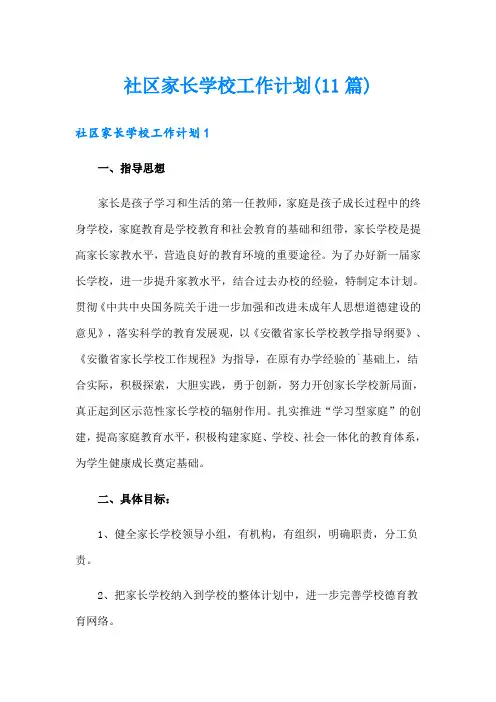 社区家长学校工作计划(11篇)

社区家长学校工作计划1

一、指导思想

家长是孩子学习和生活的第一任教师，家庭是孩子成长过程中的终身学校，家庭教育是学校教育和社会教育的基础和纽带，家长学校是提高家长家教水平，营造良好的教育环境的重要途径。为了办好新一届家长学校，进一步提升家教水平，结合过去办校的经验，特制定本计划。贯彻《中共中央国务院关于进一步加强和改进未成年人思想道德建设的意见》，落实科学的教育发展观，以《安徽省家长学校教学指导纲要》、《安徽省家长学校工作规程》为指导，在原有办学经验的`基础上，结合实际，积极探索，大胆实践，勇于创新，努力开创家长学校新局面，真正起到区示范性家长学校的辐射作用。扎实推进“学习型家庭”的创建，提高家庭教育水平，积极构建家庭、学校、社会一体化的教育体系，为学生健康成长奠定基础。

二、具体目标：

1、健全家长学校领导小组，有机构，有组织，明确职责，分工负责。

2、把家长学校纳入到学校的整体计划中，进一步完善学校德育教育网络。